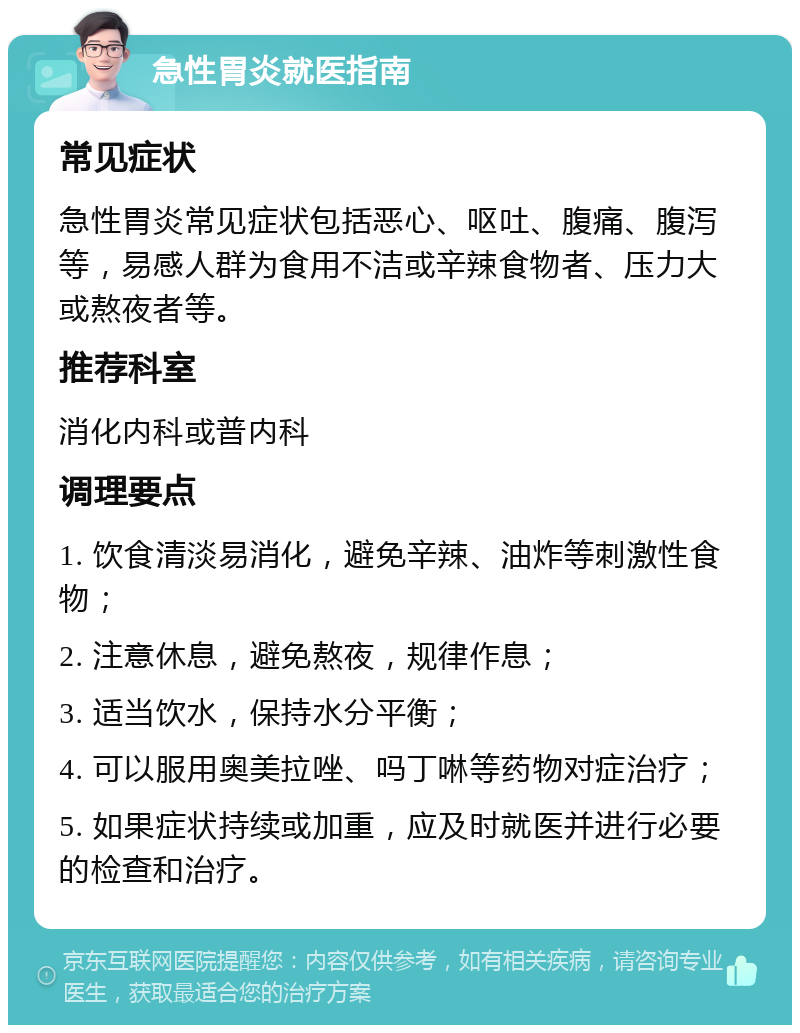 急性胃炎就医指南

常见症状

急性胃炎常见症状包括恶心、呕吐、腹痛、腹泻等，易感人群为食用不洁或辛辣食物者、压力大或熬夜者等。

推荐科室

消化内科或普内科

调理要点

1. 饮食清淡易消化，避免辛辣、油炸等刺激性食物；

2. 注意休息，避免熬夜，规律作息；

3. 适当饮水，保持水分平衡；

4. 可以服用奥美拉唑、吗丁啉等药物对症治疗；

5. 如果症状持续或加重，应及时就医并进行必要的检查和治疗。

京东互联网医院提醒您：内容仅供参考，如有相关疾病，请咨询专业医生，获取最适合您的治疗方案